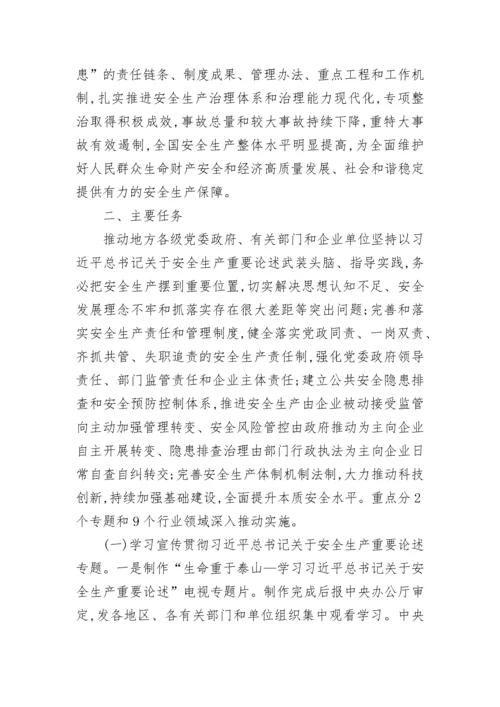 患”的责任链条、制度成果、管理办法、重点工程和工作机制，扎实推进安全生产治理体系和治理能力现代化，专项整治取得积极成效，事故总量和较大事故持续下降，重特大事故有效遏制，全国安全生产整体水平明显提高，为全面维护好人民群众生命财产安全和经济高质量发展、社会和谐稳定提供有力的安全生产保障。

二、主要任务

推动地方各级党委政府、有关部门和企业单位坚持以习近平总书记关于安全生产重要论述武装头脑、指导实践，务必把安全生产摆到重要位置，切实解决思想认知不足、安全发展理念不牢和抓落实存在很大差距等突出问题；完善和落实安全生产责任和管理制度，健全落实党政同责、一岗双责、齐抓共管、失职追责的安全生产责任制，强化党委政府领导责任、部门监管责任和企业主体责任；建立公共安全隐患排查和安全预防控制体系，推进安全生产由企业被动接受监管向主动加强管理转变、安全风险管控由政府推动为主向企业自主开展转变、隐患排查治理由部门行政执法为主向企业日常自查自纠转变；完善安全生产体制机制法制，大力推动科技创新，持续加强基础建设，全面提升本质安全水平。重点分2个专题和9个行业领域深入推动实施。

（一）学习宣传贯彻习近平总书记关于安全生产重要论述专题。一是制作“生命重于泰山—学习习近平总书记关于安全生产重要论述”电视专题片。制作完成后报中央办公厅审定，发各地区、各有关部门和单位组织集中观看学习。中央